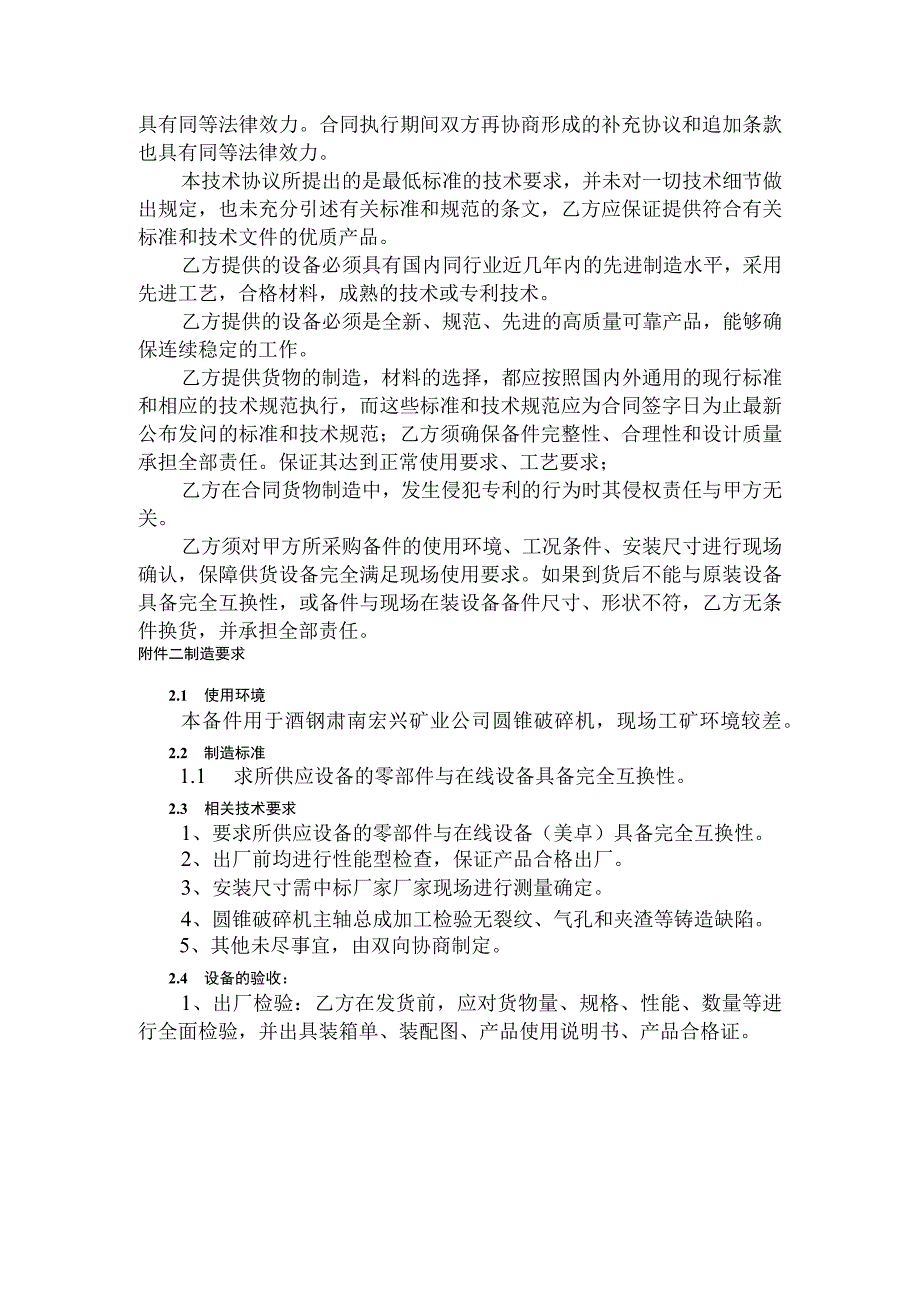 具有同等法律效力。合同执行期间双方再协商形成的补充协议和追加条款也具有同等法律效力。

本技术协议所提出的是最低标准的技术要求，并未对一切技术细节做出规定，也未充分引述有关标准和规范的条文，乙方应保证提供符合有关标准和技术文件的优质产品。

乙方提供的设备必须具有国内同行业近几年内的先进制造水平，采用先进工艺，合格材料，成熟的技术或专利技术。

乙方提供的设备必须是全新、规范、先进的高质量可靠产品，能够确保连续稳定的工作。

乙方提供货物的制造，材料的选择，都应按照国内外通用的现行标准和相应的技术规范执行，而这些标准和技术规范应为合同签字日为止最新公布发问的标准和技术规范；乙方须确保备件完整性、合理性和设计质量承担全部责任。保证其达到正常使用要求、工艺要求；

乙方在合同货物制造中，发生侵犯专利的行为时其侵权责任与甲方无关。

乙方须对甲方所采购备件的使用环境、工况条件、安装尺寸进行现场确认，保障供货设备完全满足现场使用要求。如果到货后不能与原装设备具备完全互换性，或备件与现场在装设备备件尺寸、形状不符，乙方无条件换货，并承担全部责任。

附件二制造要求

2.1 使用环境

本备件用于酒钢肃南宏兴矿业公司圆锥破碎机，现场工矿环境较差。

2.2 制造标准

1.1 求所供应设备的零部件与在线设备具备完全互换性。

2.3 相关技术要求

1、要求所供应设备的零部件与在线设备（美卓）具备完全互换性。

2、出厂前均进行性能型检查，保证产品合格出厂。

3、安装尺寸需中标厂家厂家现场进行测量确定。

4、圆锥破碎机主轴总成加工检验无裂纹、气孔和夹渣等铸造缺陷。

5、其他未尽事宜，由双向协商制定。

2.4 设备的验收：

1、出厂检验：乙方在发货前，应对货物量、规格、性能、数量等进行全面检验，并出具装箱单、装配图、产品使用说明书、产品合格证。